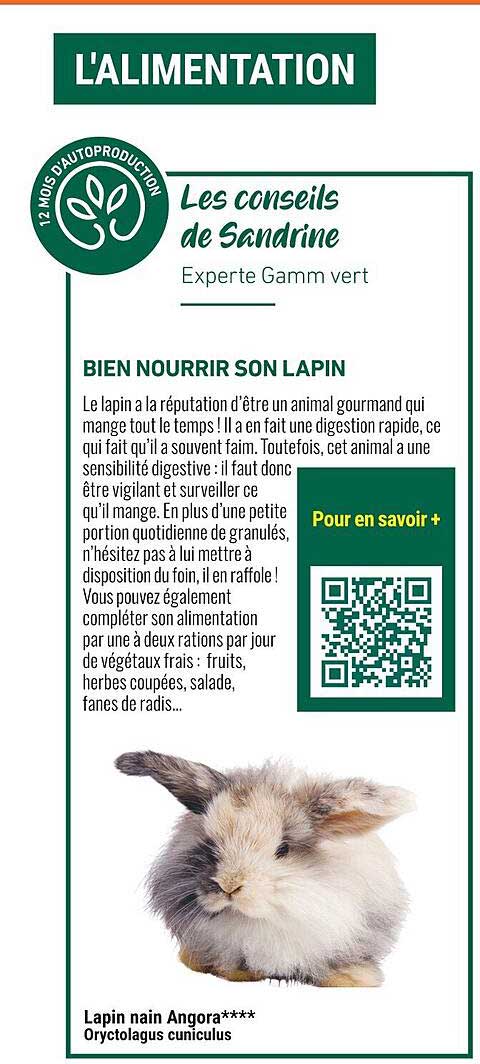 L'ALIMENTATION

12 MOIS D'AUTOPRODUCTION

Les conseils de Sandrine

Experte Gamm vert

BIEN NOURRIR SON LAPIN

Le lapin a la réputation d'être un animal gourmand qui mange tout le temps ! Il a en fait une digestion rapide, ce qui fait qu'il a souvent faim. Toutefois, cet animal a une sensibilité digestive : il faut donc être vigilant et surveiller ce qu'il mange. En plus d'une petite portion quotidienne de granulés, n'hésitez pas à lui mettre à disposition du foin, il en raffole ! Vous pouvez également compléter son alimentation par une à deux rations par jour de végétaux frais : fruits, herbes coupées, salade, fanes de radis...

Pour en savoir +

Lapin nain Angora****
Oryctolagus cuniculus